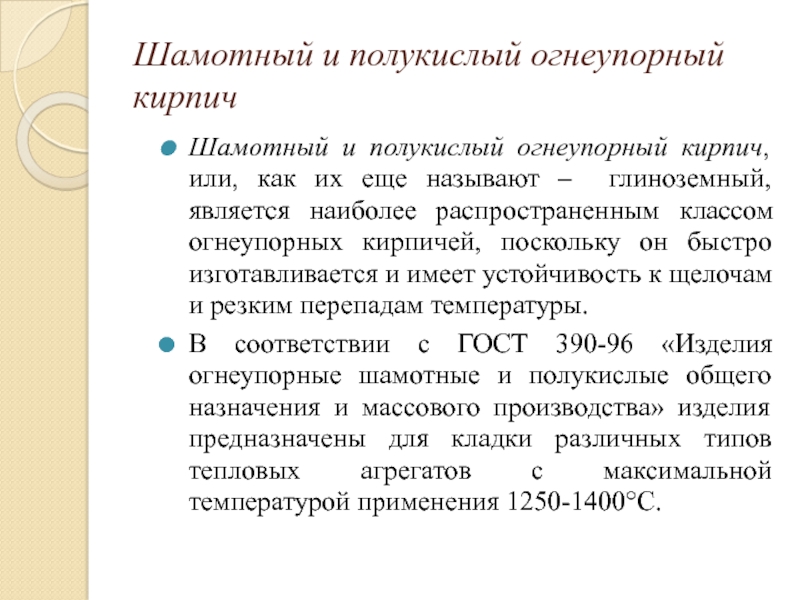 Шамотный и полукислый огнеупорный кирпич

Шамотный и полукислый огнеупорный кирпич, или, как их еще называют – глиноземный, является наиболее распространенным классом огнеупорных кирпичей, поскольку он быстро изготавливается и имеет устойчивость к щелочам и резким перепадам температуры.

В соответствии с ГОСТ 390-96 «Изделия огнеупорные шамотные и полукислые общего назначения и массового производства» изделия предназначены для кладки различных типов тепловых агрегатов с максимальной температурой применения 1250-1400°С.